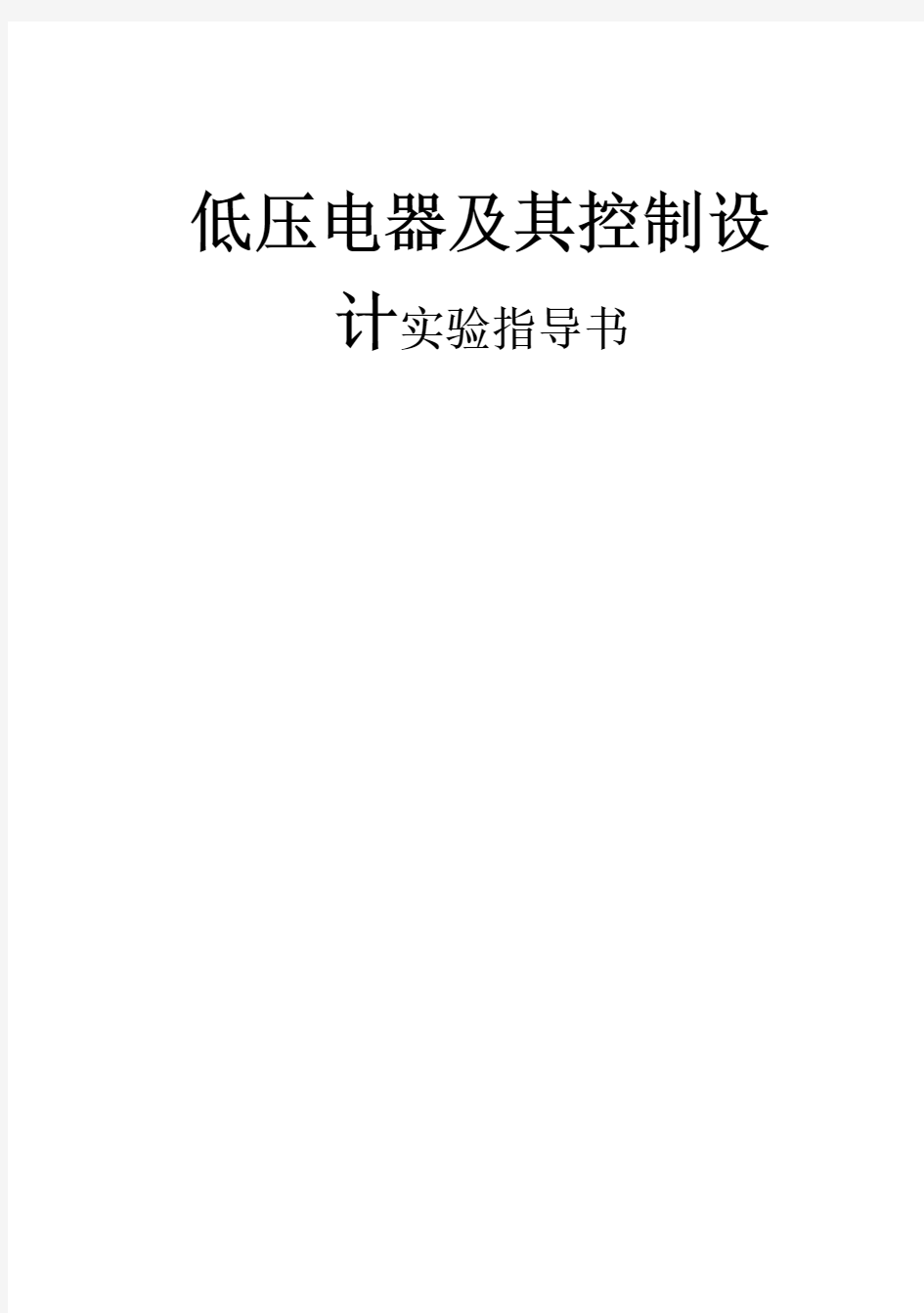 低压电器及其控制设计实验指导书